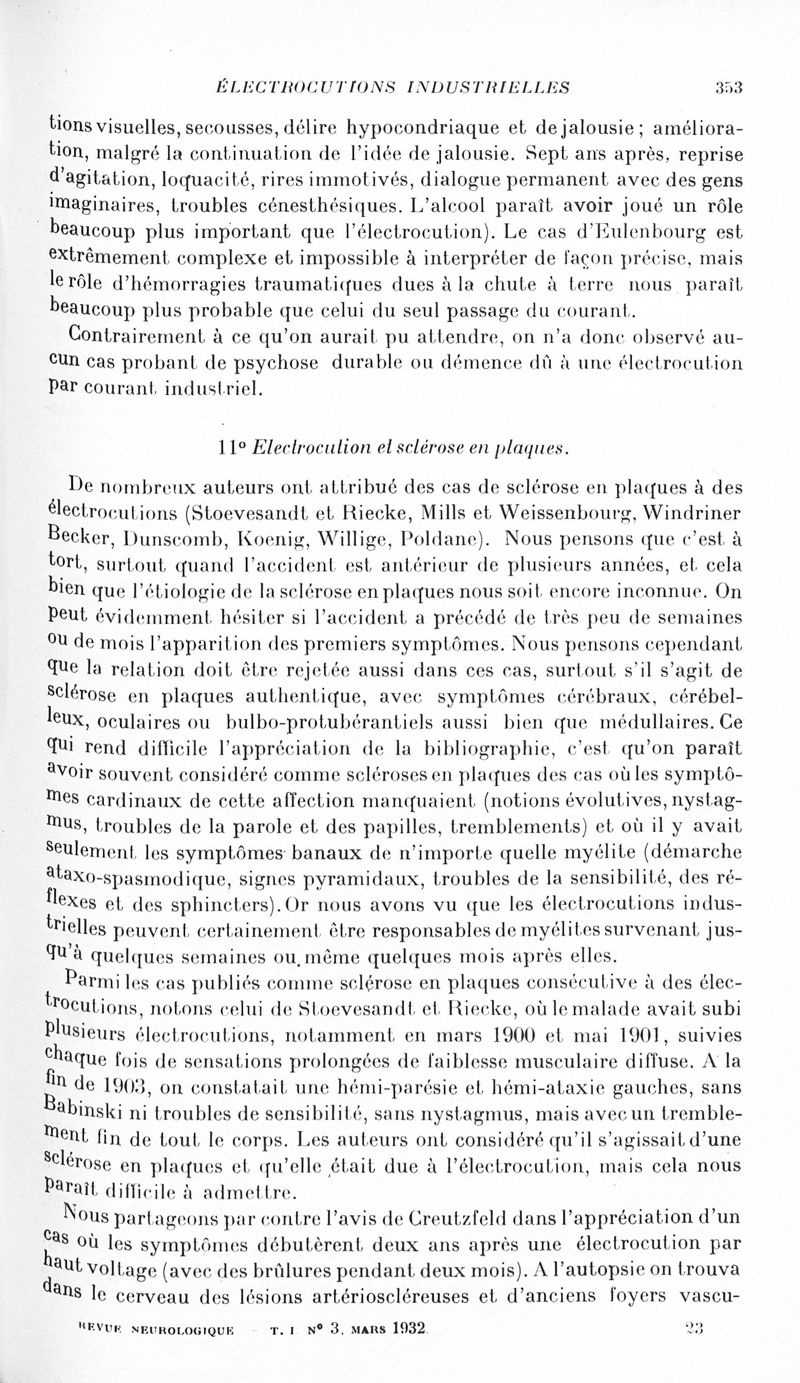 ÉLECTROCUTIONS INDUSTRIELLES 353

tions visuelles, secousses, délire hypocondriaque et de jalousie ; amélioration, malgré la continuation de l'idée de jalousie. Sept ans après, reprise d'agitation, loquacité, rires immotivés, dialogue permanent avec des gens imaginaires, troubles cénesthésiques. L'alcool paraît avoir joué un rôle beaucoup plus important que l'électrocution). Le cas d'Eulenbourg est extrêmement complexe et impossible à interpréter de façon précise, mais le rôle d'hémorragies traumatiques dues à la chute à terre nous paraît beaucoup plus probable que celui du seul passage du courant.

Contrairement à ce qu'on aurait pu attendre, on n'a donc observé aucun cas probant de psychose durable ou démence dû à une électrocution par courant industriel.

11° Electrocution et sclérose en plaques.

De nombreux auteurs ont attribué des cas de sclérose en plaques à des électrocutions (Stoevesandt et Riecke, Mills et Weissenbourg, Windriner Becker, Dunscomb, Koenig, Willige, Poldane). Nous pensons que c'est à tort, surtout quand l'accident est antérieur de plusieurs années, et cela bien que l'étiologie de la sclérose en plaques nous soit encore inconnue. On peut évidemment hésiter si l'accident a précédé de très peu de semaines ou de mois l'apparition des premiers symptômes. Nous pensons cependant que la relation doit être rejetée aussi dans ces cas, surtout s'il s'agit de sclérose en plaques authentique, avec symptômes cérébraux, cérébelleux, oculaires ou bulbo-protubérantiels aussi bien que médullaires. Ce qui rend difficile l'appréciation de la bibliographie, c'est qu'on paraît avoir souvent considéré comme scléroses en plaques des cas où les symptômes cardinaux de cette affection manquaient (notions évolutives, nystagmus, troubles de la parole et des papilles, tremblements) et où il y avait seulement les symptômes banaux de n'importe quelle myélite (démarche ataxo-spasmodique, signes pyramidaux, troubles de la sensibilité, des réflexes et des sphincters). Or nous avons vu que les électrocutions industrielles peuvent certainement être responsables de myélites survenant jusqu'à quelques semaines ou même quelques mois après elles.

Parmi les cas publiés comme sclérose en plaques consécutive à des électrocutions, notons celui de Stoevesandt et Riecke, où le malade avait subi plusieurs électrocutions, notamment en mars 1900 et mai 1901, suivies chaque fois de sensations prolongées de faiblesse musculaire diffuse. A la fin de 1903, on constatait une hémi-parésie et hémi-ataxie gauches, sans Babinski ni troubles de sensibilité, sans nystagmus, mais avec un tremblement fin de tout le corps. Les auteurs ont considéré qu'il s'agissait d'une sclérose en plaques et qu'elle était due à l'électrocution, mais cela nous paraît difficile à admettre.

Nous partageons par contre l'avis de Creutzfeld dans l'appréciation d'un cas où les symptômes débutèrent deux ans après une électrocution par haut voltage (avec des brûlures pendant deux mois). A l'autopsie on trouva dans le cerveau des lésions artérioscléreuses et d'anciens foyers vascu-

REVUE NEUROLOGIQUE — T. I N° 3, MARS 1932. 23